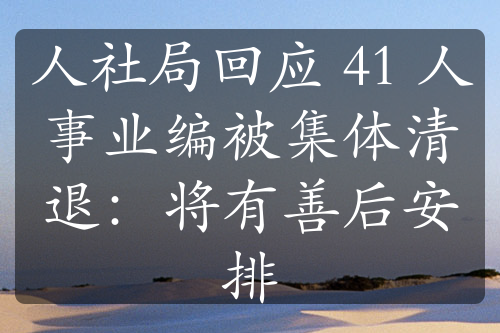 人社局回应 41 人事业编被集体清退：将有善后安排